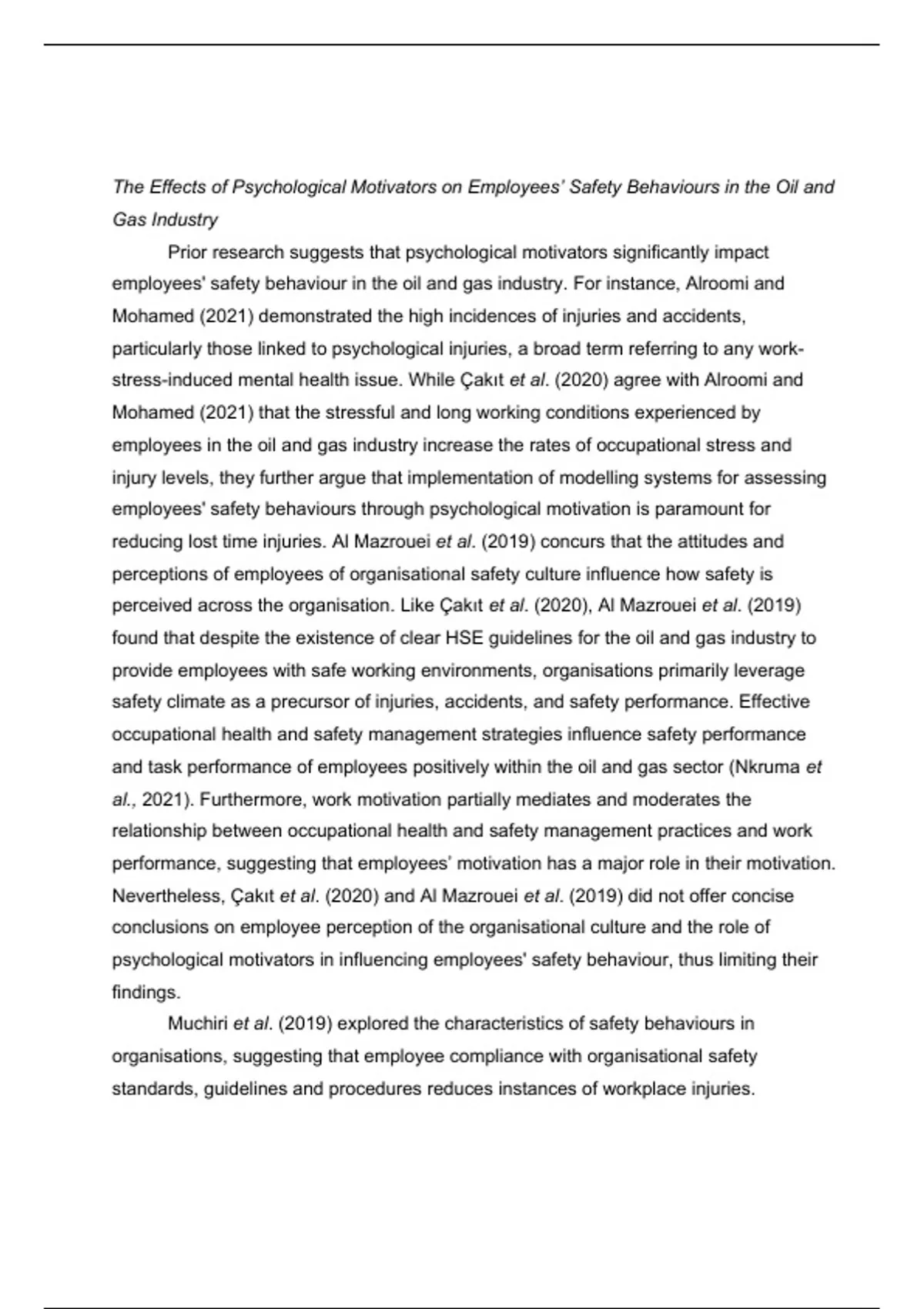 The Effects of Psychological Motivators on Employees' Safety Behaviours in the Oil and Gas Industry

Prior research suggests that psychological motivators significantly impact employees' safety behaviour in the oil and gas industry. For instance, Alroomi and Mohamed (2021) demonstrated the high incidences of injuries and accidents, particularly those linked to psychological injuries, a broad term referring to any work-stress-induced mental health issue. While Çakıt et al. (2020) agree with Alroomi and Mohamed (2021) that the stressful and long working conditions experienced by employees in the oil and gas industry increase the rates of occupational stress and injury levels, they further argue that implementation of modelling systems for assessing employees' safety behaviours through psychological motivation is paramount for reducing lost time injuries. Al Mazrouei et al. (2019) concurs that the attitudes and perceptions of employees of organisational safety culture influence how safety is perceived across the organisation. Like Çakıt et al. (2020), Al Mazrouei et al. (2019) found that despite the existence of clear HSE guidelines for the oil and gas industry to provide employees with safe working environments, organisations primarily leverage safety climate as a precursor of injuries, accidents, and safety performance. Effective occupational health and safety management strategies influence safety performance and task performance of employees positively within the oil and gas sector (Nkruma et al., 2021). Furthermore, work motivation partially mediates and moderates the relationship between occupational health and safety management practices and work performance, suggesting that employees' motivation has a major role in their motivation. Nevertheless, Çakıt et al. (2020) and Al Mazrouei et al. (2019) did not offer concise conclusions on employee perception of the organisational culture and the role of psychological motivators in influencing employees' safety behaviour, thus limiting their findings.

Muchiri et al. (2019) explored the characteristics of safety behaviours in organisations, suggesting that employee compliance with organisational safety standards, guidelines and procedures reduces instances of workplace injuries.